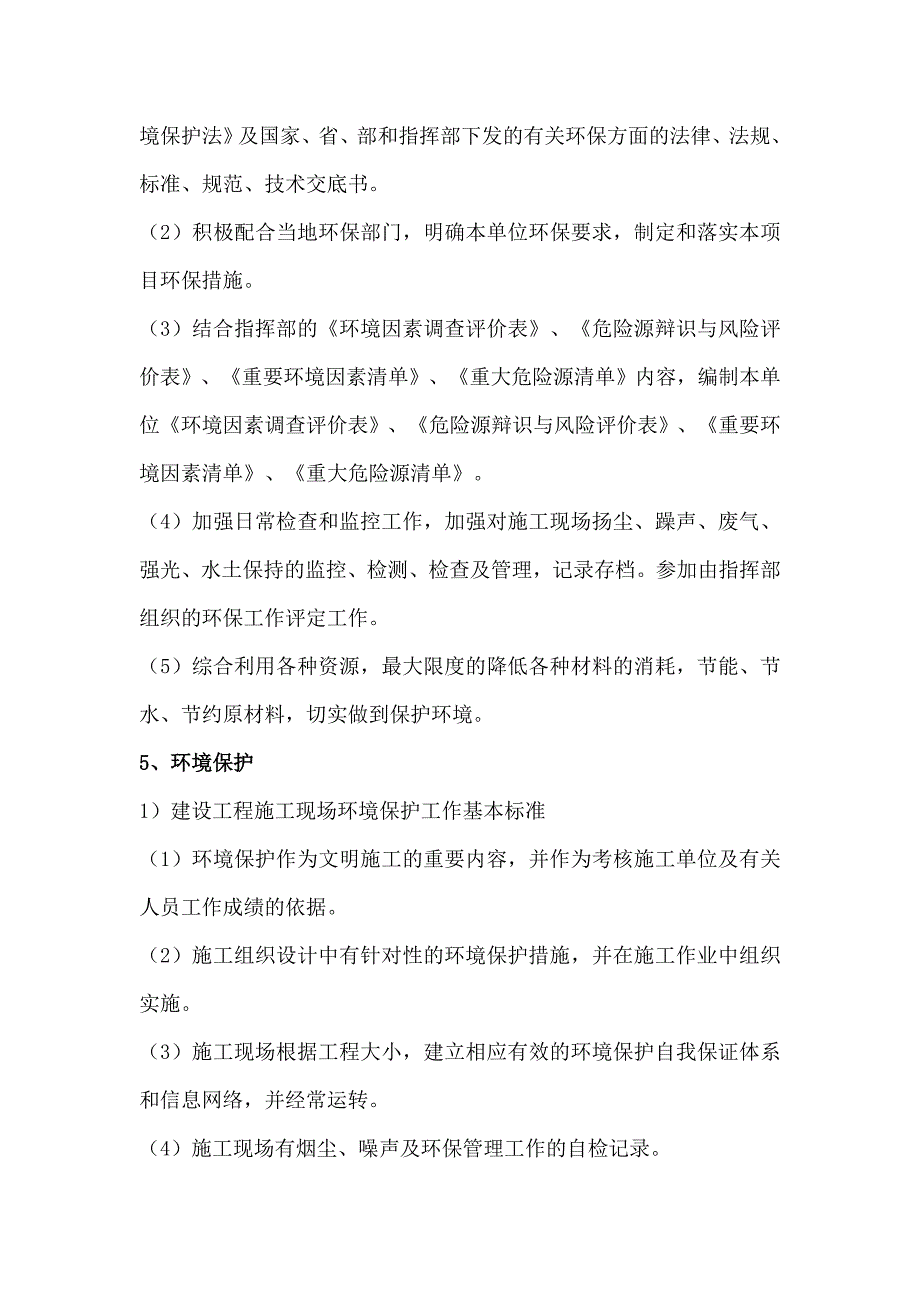 境保护法》及国家、省、部和指挥部下发的有关环保方面的法律、法规、标准、规范、技术交底书。

（2）积极配合当地环保部门，明确本单位环保要求，制定和落实本项目环保措施。

（3）结合指挥部的《环境因素调查评价表》、《危险源辩识与风险评价表》、《重要环境因素清单》、《重大危险源清单》内容，编制本单位《环境因素调查评价表》、《危险源辩识与风险评价表》、《重要环境因素清单》、《重大危险源清单》。

（4）加强日常检查和监控工作，加强对施工现场扬尘、躁声、废气、强光、水土保持的监控、检测、检查及管理，记录存档。参加由指挥部组织的环保工作评定工作。

（5）综合利用各种资源，最大限度的降低各种材料的消耗，节能、节水、节约原材料，切实做到保护环境。

5、环境保护

1）建设工程施工现场环境保护工作基本标准

（1）环境保护作为文明施工的重要内容，并作为考核施工单位及有关人员工作成绩的依据。

（2）施工组织设计中有针对性的环境保护措施，并在施工作业中组织实施。

（3）施工现场根据工程大小，建立相应有效的环境保护自我保证体系和信息网络，并经常运转。

（4）施工现场有烟尘、噪声及环保管理工作的自检记录。